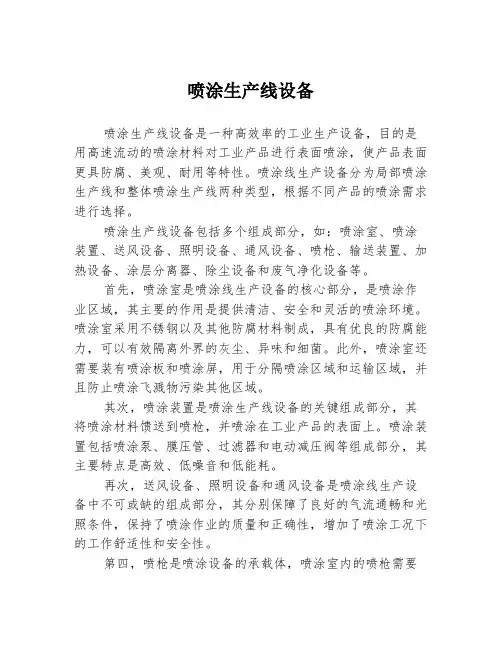 喷涂生产线设备

喷涂生产线设备是一种高效率的工业生产设备，目的是用高速流动的喷涂材料对工业产品进行表面喷涂，使产品表面更具防腐、美观、耐用等特性。喷涂线生产设备分为局部喷涂生产线和整体喷涂生产线两种类型，根据不同产品的喷涂需求进行选择。

喷涂生产线设备包括多个组成部分，如：喷涂室、喷涂装置、送风设备、照明设备、通风设备、喷枪、输送装置、加热设备、涂层分离器、除尘设备和废气净化设备等。

首先，喷涂室是喷涂线生产设备的核心部分，是喷涂作业区域，其主要的作用是提供清洁、安全和灵活的喷涂环境。喷涂室采用不锈钢以及其他防腐材料制成，具有优良的防腐能力，可以有效隔离外界的灰尘、异味和细菌。此外，喷涂室还需要装有喷涂板和喷涂屏，用于分隔喷涂区域和运输区域，并且防止喷涂飞溅物污染其他区域。

其次，喷涂装置是喷涂生产线设备的关键组成部分，其将喷涂材料馈送到喷枪，并喷涂在工业产品的表面上。喷涂装置包括喷涂泵、膜压管、过滤器和电动减压阀等组成部分，其主要特点是高效、低噪音和低能耗。

再次，送风设备、照明设备和通风设备是喷涂线生产设备中不可或缺的组成部分，其分别保障了良好的气流通畅和光照条件，保持了喷涂作业的质量和正确性，增加了喷涂工况下的工作舒适性和安全性。

第四，喷枪是喷涂设备的承载体，喷涂室内的喷枪需要